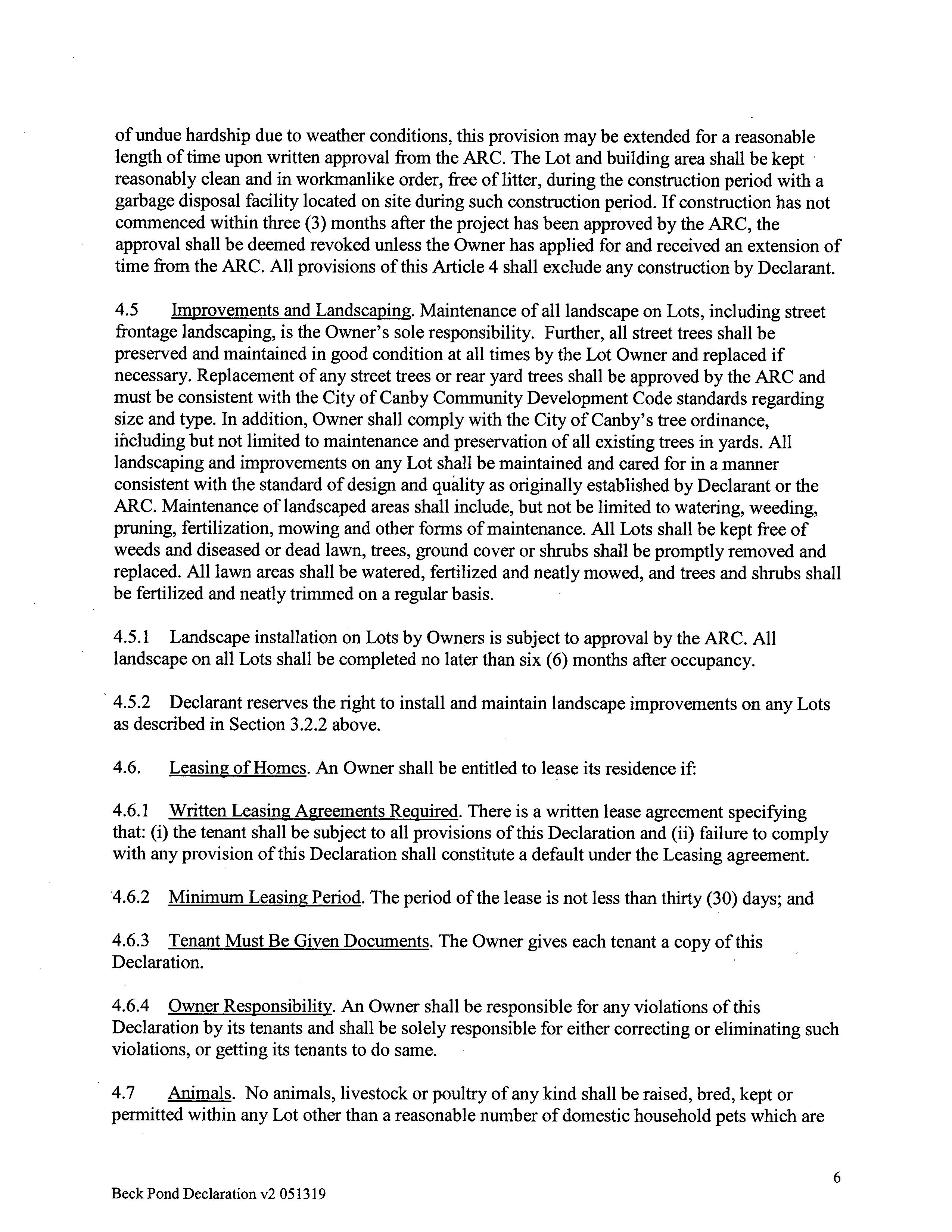 of undue hardship due to weather conditions, this provision may be extended for a reasonable length of time upon written approval from the ARC. The Lot and building area shall be kept reasonably clean and in workmanlike order, free of litter, during the construction period with a garbage disposal facility located on site during such construction period. If construction has not commenced within three (3) months after the project has been approved by the ARC, the approval shall be deemed revoked unless the Owner has applied for and received an extension of time from the ARC. All provisions of this Article 4 shall exclude any construction by Declarant.

4.5 Improvements and Landscaping. Maintenance of all landscape on Lots, including street frontage landscaping, is the Owner's sole responsibility. Further, all street trees shall be preserved and maintained in good condition at all times by the Lot Owner and replaced if necessary. Replacement of any street trees or rear yard trees shall be approved by the ARC and must be consistent with the City of Canby Community Development Code standards regarding size and type. In addition, Owner shall comply with the City of Canby's tree ordinance, including but not limited to maintenance and preservation of all existing trees in yards. All landscaping and improvements on any Lot shall be maintained and cared for in a manner consistent with the standard of design and quality as originally established by Declarant or the ARC. Maintenance of landscaped areas shall include, but not be limited to watering, weeding, pruning, fertilization, mowing and other forms of maintenance. All Lots shall be kept free of weeds and diseased or dead lawn, trees, ground cover or shrubs shall be promptly removed and replaced. All lawn areas shall be watered, fertilized and neatly mowed, and trees and shrubs shall be fertilized and neatly trimmed on a regular basis.

4.5.1 Landscape installation on Lots by Owners is subject to approval by the ARC. All landscape on all Lots shall be completed no later than six (6) months after occupancy.

4.5.2 Declarant reserves the right to install and maintain landscape improvements on any Lots as described in Section 3.2.2 above.

4.6. Leasing of Homes. An Owner shall be entitled to lease its residence if:

4.6.1 Written Leasing Agreements Required. There is a written lease agreement specifying that: (i) the tenant shall be subject to all provisions of this Declaration and (ii) failure to comply with any provision of this Declaration shall constitute a default under the Leasing agreement.

4.6.2 Minimum Leasing Period. The period of the lease is not less than thirty (30) days; and

4.6.3 Tenant Must Be Given Documents. The Owner gives each tenant a copy of this Declaration.

4.6.4 Owner Responsibility. An Owner shall be responsible for any violations of this Declaration by its tenants and shall be solely responsible for either correcting or eliminating such violations, or getting its tenants to do same.

4.7 Animals. No animals, livestock or poultry of any kind shall be raised, bred, kept or permitted within any Lot other than a reasonable number of domestic household pets which are

6

Beck Pond Declaration v2 051319